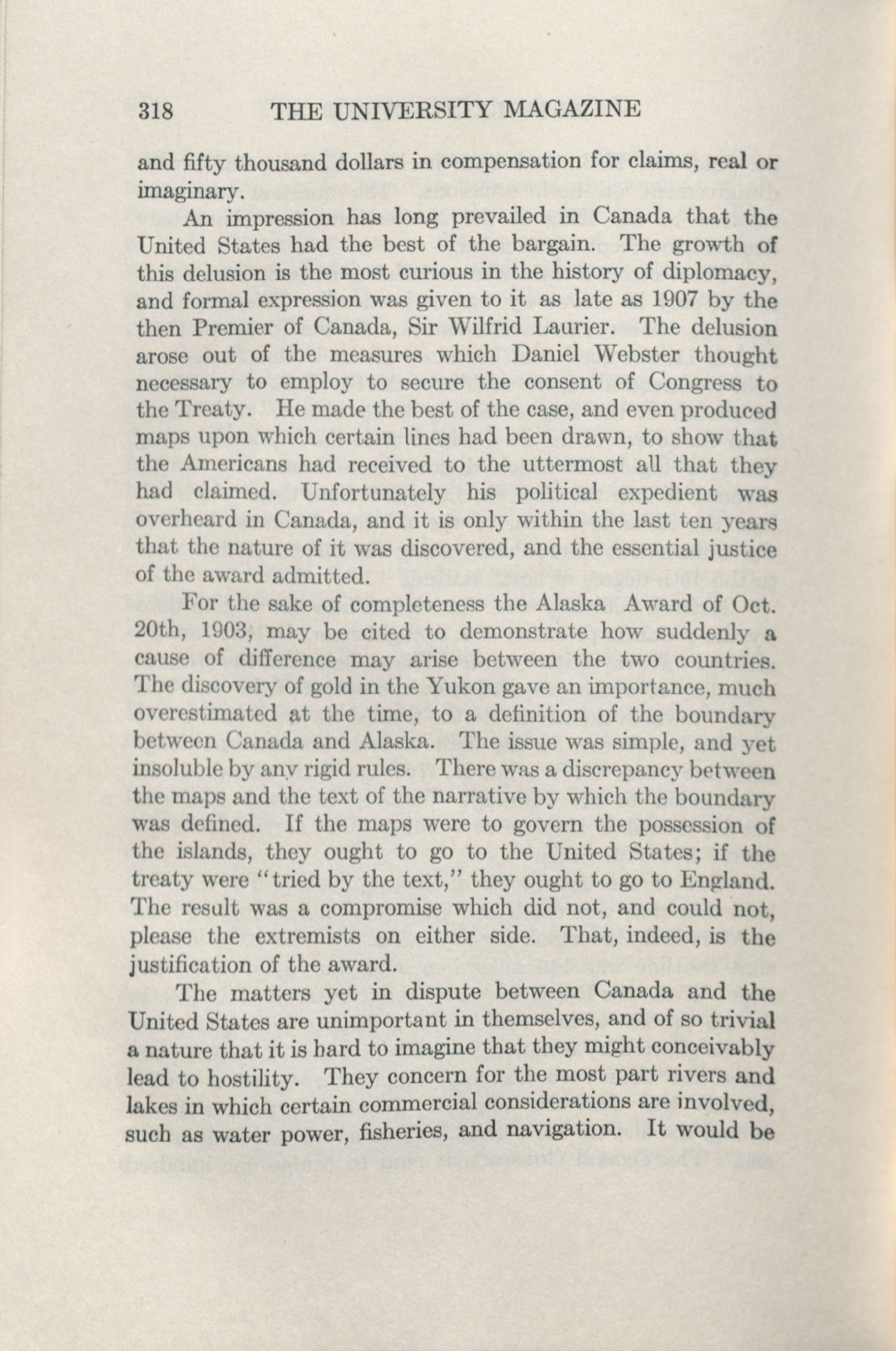 318 THE UNIVERSITY MAGAZINE

and fifty thousand dollars in compensation for claims, real or imaginary.

An impression has long prevailed in Canada that the United States had the best of the bargain. The growth of this delusion is the most curious in the history of diplomacy, and formal expression was given to it as late as 1907 by the then Premier of Canada, Sir Wilfrid Laurier. The delusion arose out of the measures which Daniel Webster thought necessary to employ to secure the consent of Congress to the Treaty. He made the best of the case, and even produced maps upon which certain lines had been drawn, to show that the Americans had received to the uttermost all that they had claimed. Unfortunately his political expedient was overheard in Canada, and it is only within the last ten years that the nature of it was discovered, and the essential justice of the award admitted.

For the sake of completeness the Alaska Award of Oct. 20th, 1903, may be cited to demonstrate how suddenly a cause of difference may arise between the two countries. The discovery of gold in the Yukon gave an importance, much overestimated at the time, to a definition of the boundary between Canada and Alaska. The issue was simple, and yet insoluble by any rigid rules. There was a discrepancy between the maps and the text of the narrative by which the boundary was defined. If the maps were to govern the possession of the islands, they ought to go to the United States; if the treaty were "tried by the text," they ought to go to England. The result was a compromise which did not, and could not, please the extremists on either side. That, indeed, is the justification of the award.

The matters yet in dispute between Canada and the United States are unimportant in themselves, and of so trivial a nature that it is hard to imagine that they might conceivably lead to hostility. They concern for the most part rivers and lakes in which certain commercial considerations are involved, such as water power, fisheries, and navigation. It would be